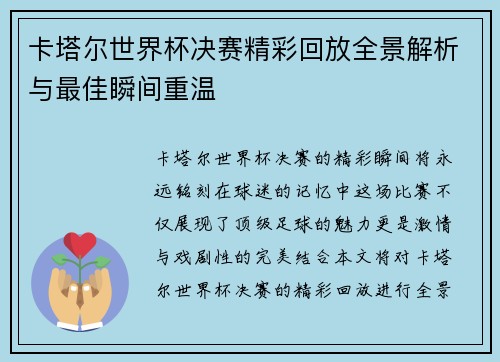 卡塔尔世界杯决赛精彩回放全景解析与最佳瞬间重温

卡塔尔世界杯决赛的精彩瞬间将永远铭刻在球迷的记忆中这场比赛不仅展现了顶级足球的魅力更是激情与戏剧性的完美结合本文将对卡塔尔世界杯决赛的精彩回放进行全景